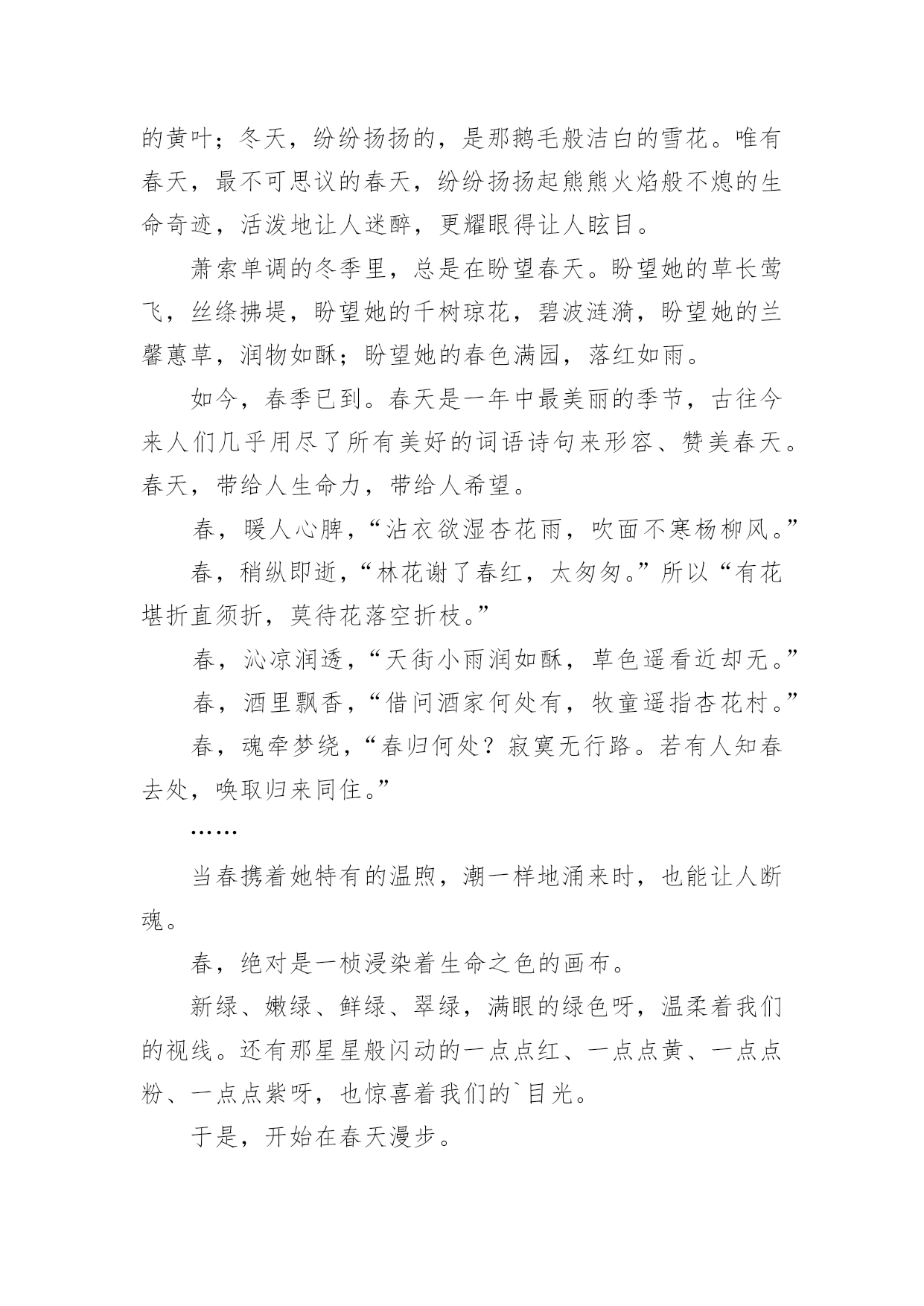 的黄叶；冬天，纷纷扬扬的，是那鹅毛般洁白的雪花。唯有春天，最不可思议的春天，纷纷扬扬起熊熊火焰般不熄的生命奇迹，活泼地让人迷醉，更耀眼得让人眩目。

萧索单调的冬季里，总是在盼望春天。盼望她的草长莺飞，丝绦拂堤，盼望她的千树琼花，碧波涟漪，盼望她的兰馨蕙草，润物如酥；盼望她的春色满园，落红如雨。

如今，春季已到。春天是一年中最美丽的季节，古往今来人们几乎用尽了所有美好的词语诗句来形容、赞美春天。春天，带给人生命力，带给人希望。

春，暖人心脾，“沾衣欲湿杏花雨，吹面不寒杨柳风。”

春，稍纵即逝，“林花谢了春红，太匆匆。”所以“有花堪折直须折，莫待花落空折枝。”

春，沁凉润透，“天街小雨润如酥，草色遥看近却无。”

春，酒里飘香，“借问酒家何处有，牧童遥指杏花村。”

春，魂牵梦绕，“春归何处？寂寞无行路。若有人知春去处，唤取归来同住。”

……

当春携着她特有的温煦，潮一样地涌来时，也能让人断魂。

春，绝对是一桢浸染着生命之色的画布。

新绿、嫩绿、鲜绿、翠绿，满眼的绿色呀，温柔着我们的视线。还有那星星般闪动的一点点红、一点点黄、一点点粉、一点点紫呀，也惊喜着我们的`目光。

于是，开始在春天漫步。